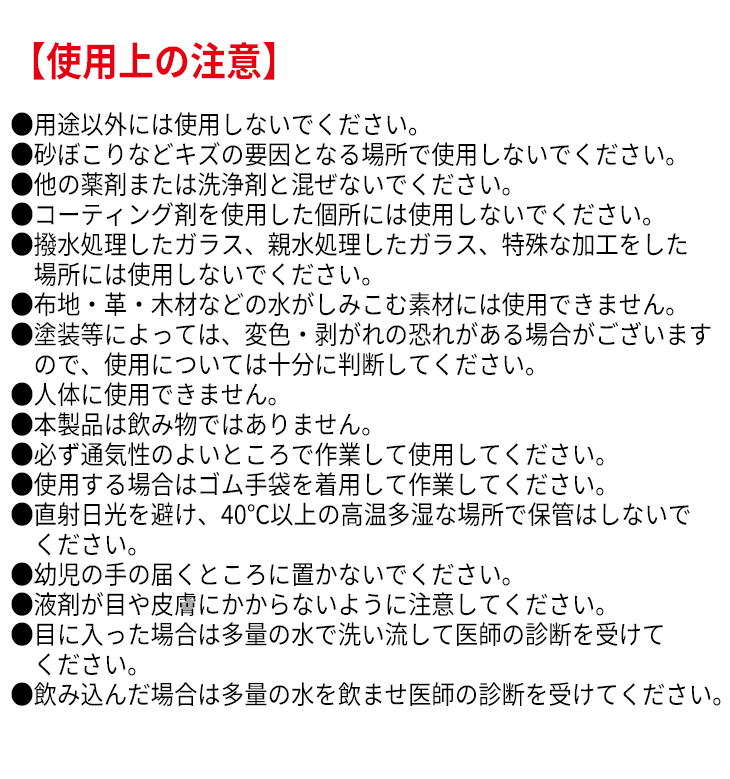 【使用上の注意】

●用途以外には使用しないでください。
●砂ぼこりなどキズの要因となる場所で使用しないでください。
●他の薬剤または洗浄剤と混ぜないでください。
●コーティング剤を使用した個所には使用しないでください。
●撥水処理したガラス、親水処理したガラス、特殊な加工をした場所には使用しないでください。
●布地・革・木材などの水がしみこむ素材には使用できません。
●塗装等によっては、変色・剥がれの恐れがある場合がございますので、使用については十分に判断してください。
●人体に使用できません。
●本製品は飲み物ではありません。
●必ず通気性のよいところで作業して使用してください。
●使用する場合はゴム手袋を着用して作業してください。
●直射日光を避け、40℃以上の高温多湿な場所で保管はしないでください。
●幼児の手の届くところに置かないでください。
●液剤が目や皮膚にかからないように注意してください。
●目に入った場合は多量の水で洗い流して医師の診断を受けてください。
●飲み込んだ場合は多量の水を飲ませ医師の診断を受けてください。